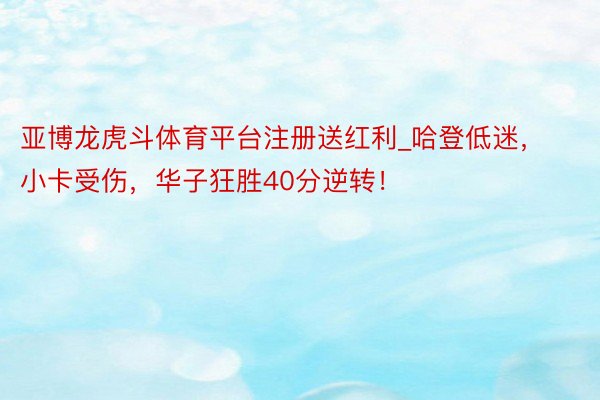 亚博龙虎斗体育平台注册送红利_哈登低迷，小卡受伤，华子狂胜40分逆转！